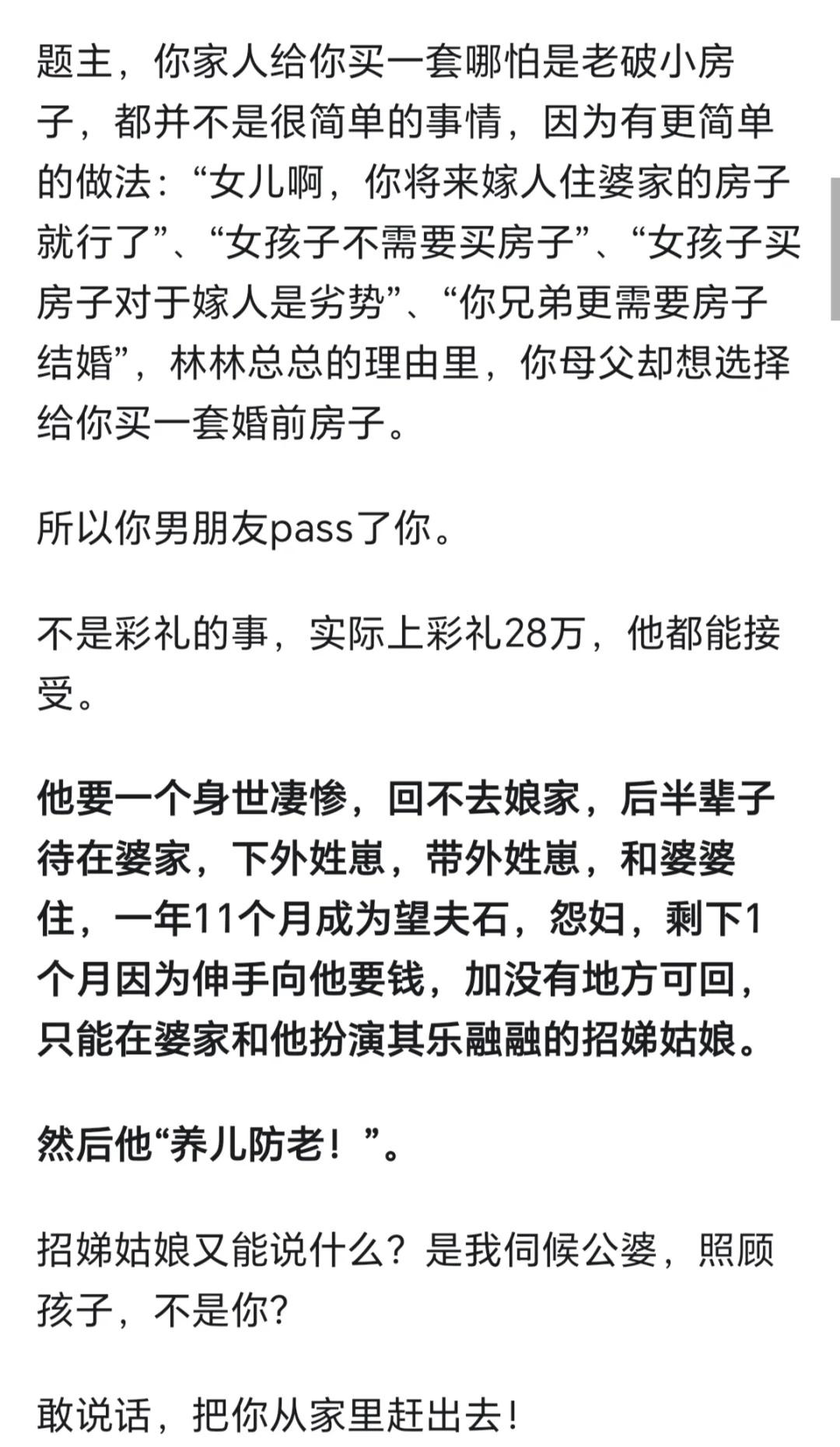 题主，你家人给你买一套哪怕是老破小房子，都并不是很简单的事情，因为有更简单的做法：“女儿啊，你将来嫁人住婆家的房子就行了”、“女孩子不需要买房子”、“女孩子买房子对于嫁人是劣势”、“你兄弟更需要房子结婚”，林林总总的理由里，你母父却想选择给你买一套婚前房子。

所以你男朋友pass了你。

不是彩礼的事，实际上彩礼28万，他都能接受。

他要一个身世凄惨，回不去娘家，后半辈子待在婆家，下外姓崽，带外姓崽，和婆婆住，一年11个月成为望夫石，怨妇，剩下1个月因为伸手向他要钱，加没有地方可回，只能在婆家和他扮演其乐融融的招娣姑娘。

然后他“养儿防老！”。

招娣姑娘又能说什么？是我伺候公婆，照顾孩子，不是你？

敢说话，把你从家里赶出去！